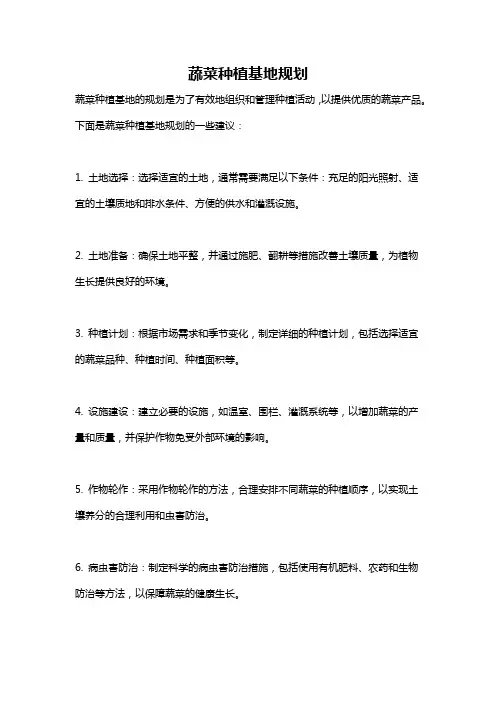 蔬菜种植基地规划

蔬菜种植基地的规划是为了有效地组织和管理种植活动，以提供优质的蔬菜产品。下面是蔬菜种植基地规划的一些建议：

1. 土地选择：选择适宜的土地，通常需要满足以下条件：充足的阳光照射、适宜的土壤质地和排水条件、方便的供水和灌溉设施。

2. 土地准备：确保土地平整，并通过施肥、翻耕等措施改善土壤质量，为植物生长提供良好的环境。

3. 种植计划：根据市场需求和季节变化，制定详细的种植计划，包括选择适宜的蔬菜品种、种植时间、种植面积等。

4. 设施建设：建立必要的设施，如温室、围栏、灌溉系统等，以增加蔬菜的产量和质量，并保护作物免受外部环境的影响。

5. 作物轮作：采用作物轮作的方法，合理安排不同蔬菜的种植顺序，以实现土壤养分的合理利用和虫害防治。

6. 病虫害防治：制定科学的病虫害防治措施，包括使用有机肥料、农药和生物防治等方法，以保障蔬菜的健康生长。